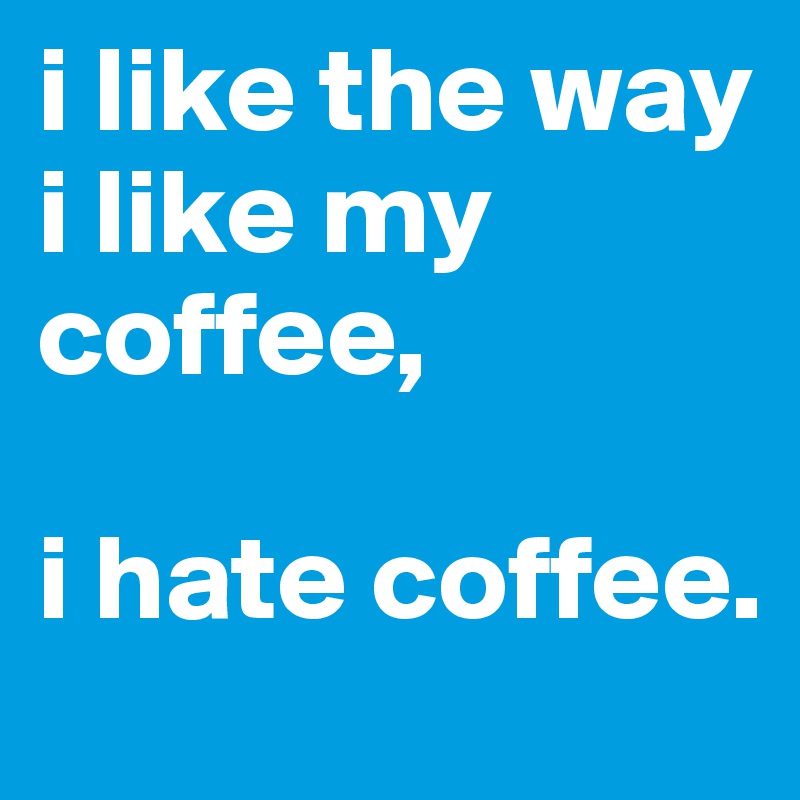 i like the way i like my coffee,

i hate coffee.